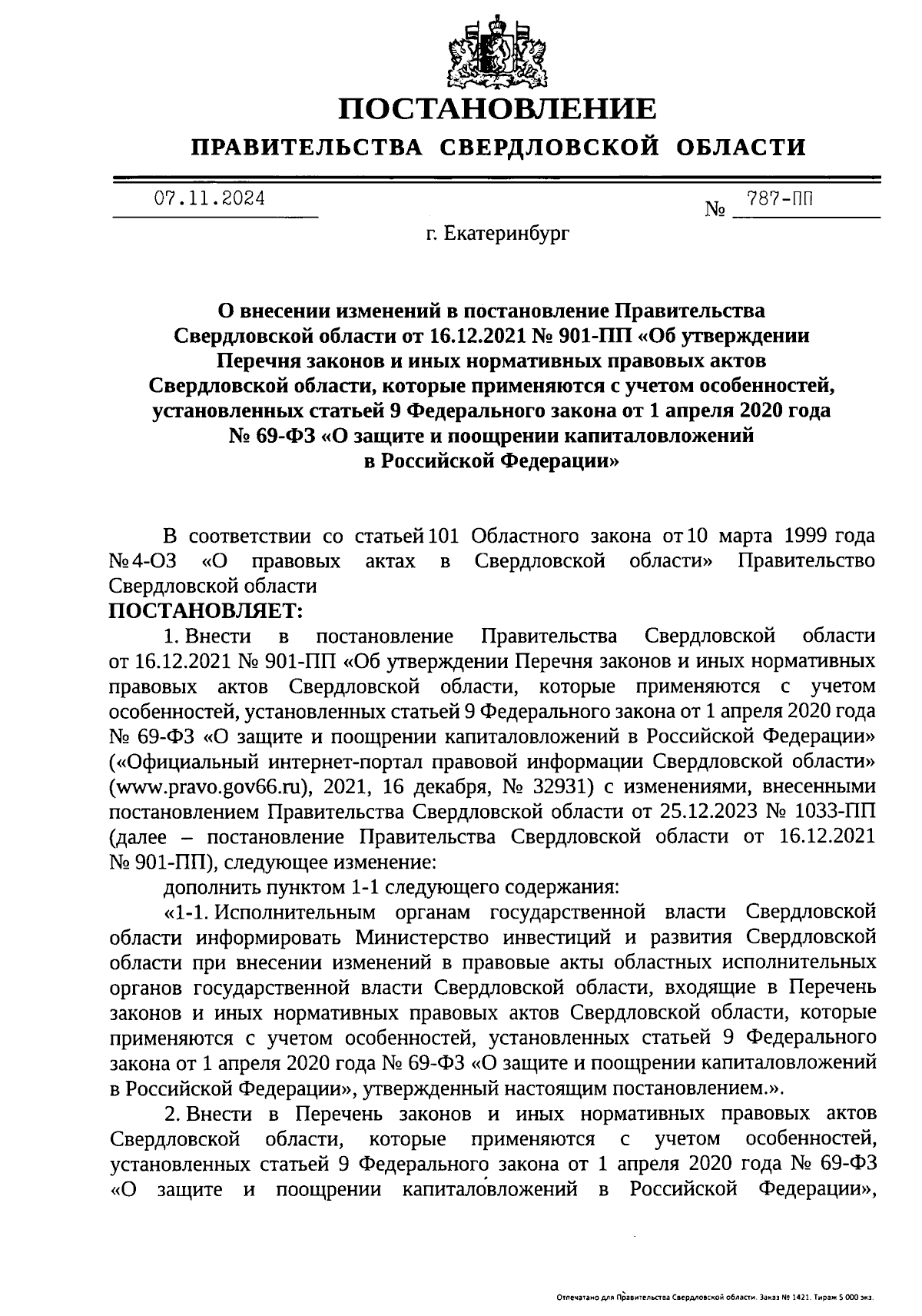 ПОСТАНОВЛЕНИЕ

ПРАВИТЕЛЬСТВА СВЕРДЛОВСКОЙ ОБЛАСТИ

07.11.2024 № 787-ПП

г. Екатеринбург

О внесении изменений в постановление Правительства Свердловской области от 16.12.2021 № 901-ПП «Об утверждении Перечня законов и иных нормативных правовых актов Свердловской области, которые применяются с учетом особенностей, установленных статьей 9 Федерального закона от 1 апреля 2020 года № 69-ФЗ «О защите и поощрении капиталовложений в Российской Федерации»

В соответствии со статьей 101 Областного закона от 10 марта 1999 года № 4-ОЗ «О правовых актах в Свердловской области» Правительство Свердловской области

ПОСТАНОВЛЯЕТ:

1. Внести в постановление Правительства Свердловской области от 16.12.2021 № 901-ПП «Об утверждении Перечня законов и иных нормативных правовых актов Свердловской области, которые применяются с учетом особенностей, установленных статьей 9 Федерального закона от 1 апреля 2020 года № 69-ФЗ «О защите и поощрении капиталовложений в Российской Федерации» («Официальный интернет-портал правовой информации Свердловской области» (www.pravo.gov66.ru), 2021, 16 декабря, № 32931) с изменениями, внесенными постановлением Правительства Свердловской области от 25.12.2023 № 1033-ПП (далее – постановление Правительства Свердловской области от 16.12.2021 № 901-ПП), следующее изменение:

дополнить пунктом 1-1 следующего содержания:

«1-1. Исполнительным органам государственной власти Свердловской области информировать Министерство инвестиций и развития Свердловской области при внесении изменений в правовые акты областных исполнительных органов государственной власти Свердловской области, входящие в Перечень законов и иных нормативных правовых актов Свердловской области, которые применяются с учетом особенностей, установленных статьей 9 Федерального закона от 1 апреля 2020 года № 69-ФЗ «О защите и поощрении капиталовложений в Российской Федерации», утвержденный настоящим постановлением.».

2. Внести в Перечень законов и иных нормативных правовых актов Свердловской области, которые применяются с учетом особенностей, установленных статьей 9 Федерального закона от 1 апреля 2020 года № 69-ФЗ «О защите и поощрении капиталовложений в Российской Федерации»,

Отпечатано для Правительства Свердловской области. Заказ № 1421. Тираж 5 000 экз.